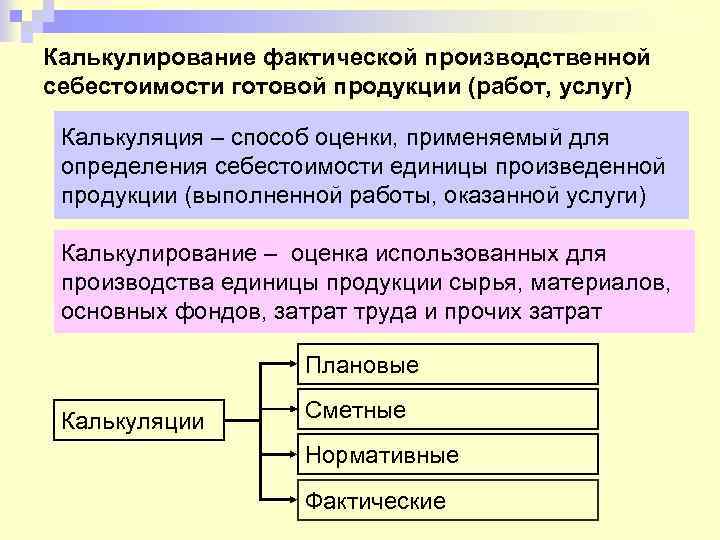 Калькулирование фактической производственной себестоимости готовой продукции (работ, услуг)

Калькуляция – способ оценки, применяемый для определения себестоимости единицы произведенной продукции (выполненной работы, оказанной услуги)

Калькулирование – оценка использованных для производства единицы продукции сырья, материалов, основных фондов, затрат труда и прочих затрат

Калькуляции

Плановые

Сметные

Нормативные

Фактические